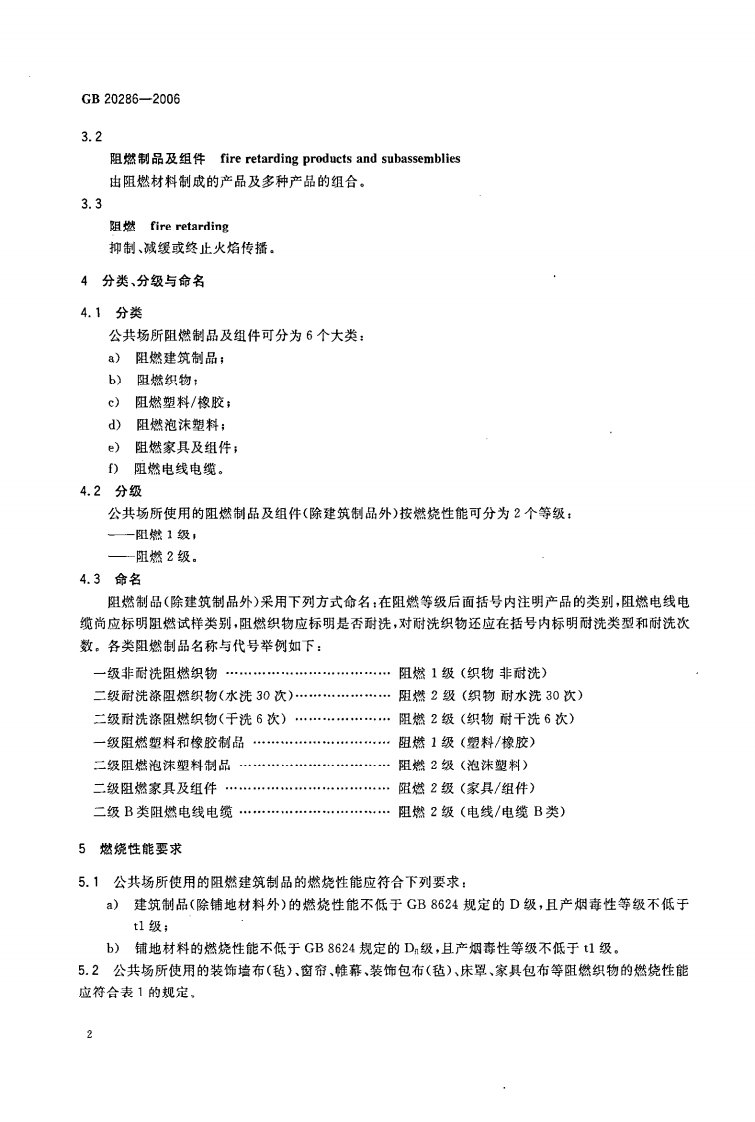 GB 20286—2006

3.2

阻燃制品及组件 fire retarding products and subassemblies

由阻燃材料制成的产品及多种产品的组合。

3.3

阻燃 fire retarding

抑制、减缓或终止火焰传播。

4 分类、分级与命名

4.1 分类

公共场所阻燃制品及组件可分为6个大类：

a) 阻燃建筑制品；

b) 阻燃织物；

c) 阻燃塑料/橡胶；

d) 阻燃泡沫塑料；

e) 阻燃家具及组件；

f) 阻燃电线电缆。

4.2 分级

公共场所使用的阻燃制品及组件(除建筑制品外)按燃烧性能可分为2个等级：

——阻燃1级；

——阻燃2级。

4.3 命名

阻燃制品(除建筑制品外)采用下列方式命名：在阻燃等级后面括号内注明产品的类别，阻燃电线电缆尚应标明阻燃试样类别，阻燃织物应标明是否耐洗，对耐洗织物还应在括号内标明耐洗类型和耐洗次数。各类阻燃制品名称与代号举例如下：

一级非耐洗阻燃织物 阻燃1级(织物 非耐洗)

二级耐洗涤阻燃织物(水洗30次) 阻燃2级(织物 耐水洗30次)

二级耐洗涤阻燃织物(干洗6次) 阻燃2级(织物 耐干洗6次)

一级阻燃塑料和橡胶制品 阻燃1级(塑料/橡胶)

二级阻燃泡沫塑料制品 阻燃2级(泡沫塑料)

二级阻燃家具及组件 阻燃2级(家具/组件)

二级B类阻燃电线电缆 阻燃2级(电线/电缆 B类)

5 燃烧性能要求

5.1 公共场所使用的阻燃建筑制品的燃烧性能应符合下列要求：

a) 建筑制品(除铺地材料外)的燃烧性能不低于GB 8624规定的D级，且产烟毒性等级不低于t1级；

b) 铺地材料的燃烧性能不低于GB 8624规定的$D_{fl}$级，且产烟毒性等级不低于t1级。

5.2 公共场所使用的装饰墙布(毡)、窗帘、帷幕、装饰包布(毡)、床罩、家具包布等阻燃织物的燃烧性能应符合表1的规定。

2